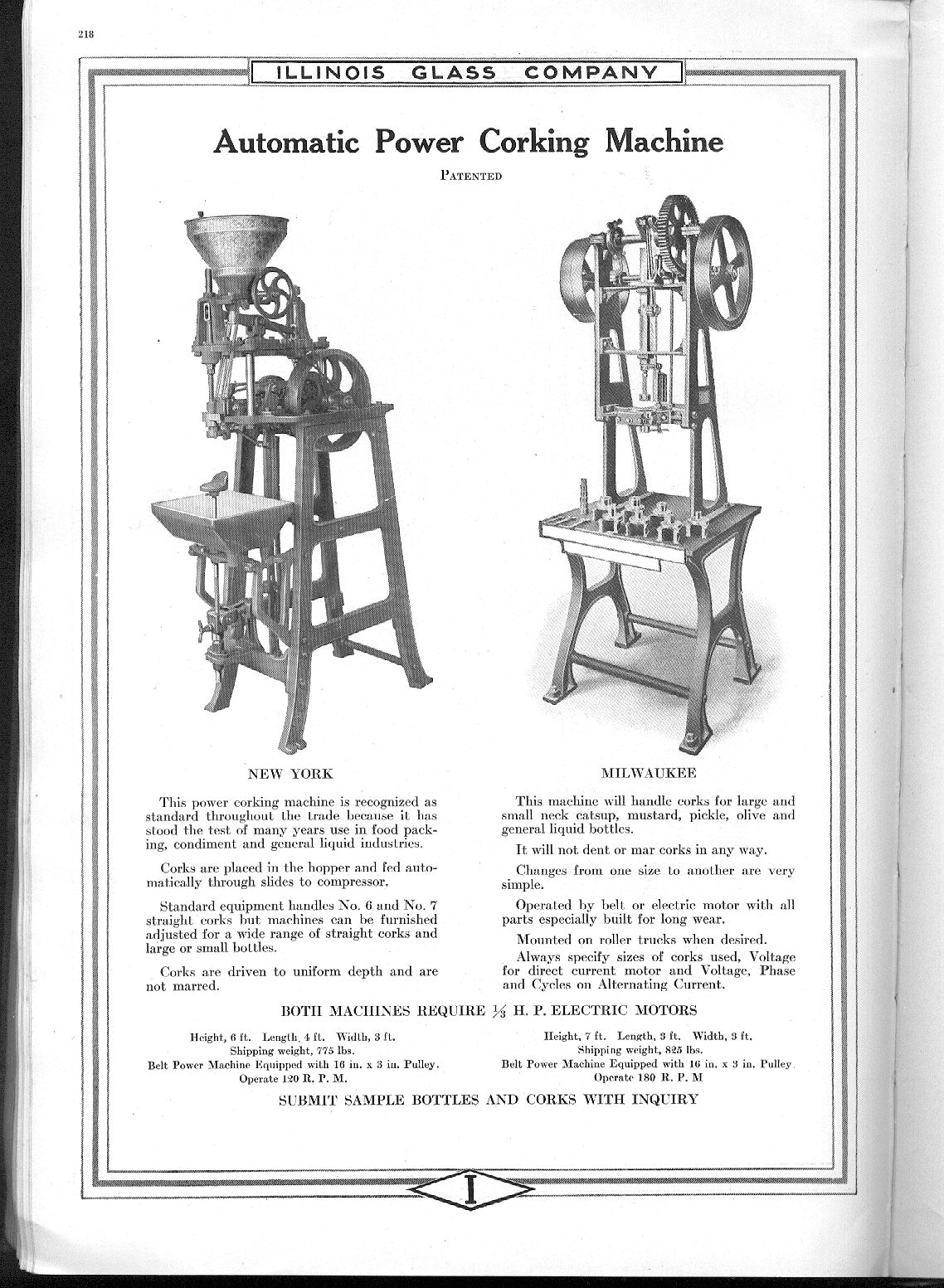 218

ILLINOIS GLASS COMPANY

Automatic Power Corking Machine

PATENTED

NEW YORK

This power corking machine is recognized as standard throughout the trade because it has stood the test of many years use in food packing, condiment and general liquid industries.

Corks are placed in the hopper and fed automatically through slides to compressor.

Standard equipment handles No. 6 and No. 7 straight corks but machines can be furnished adjusted for a wide range of straight corks and large or small bottles.

Corks are driven to uniform depth and are not marred.

MILWAUKEE

This machine will handle corks for large and small neck catsup, mustard, pickle, olive and general liquid bottles.

It will not dent or mar corks in any way.

Changes from one size to another are very simple.

Operated by belt or electric motor with all parts especially built for long wear.

Mounted on roller trucks when desired.

Always specify sizes of corks used, Voltage for direct current motor and Voltage, Phase and Cycles on Alternating Current.

BOTH MACHINES REQUIRE $\frac{1}{3}$ H. P. ELECTRIC MOTORS

Height, 6 ft. Length, 4 ft. Width, 3 ft.
Shipping weight, 775 lbs.
Belt Power Machine Equipped with 16 in. x 3 in. Pulley.
Operate 120 R. P. M.

Height, 7 ft. Length, 3 ft. Width, 3 ft.
Shipping weight, 825 lbs.
Belt Power Machine Equipped with 16 in. x 3 in. Pulley.
Operate 180 R. P. M

SUBMIT SAMPLE BOTTLES AND CORKS WITH INQUIRY

I